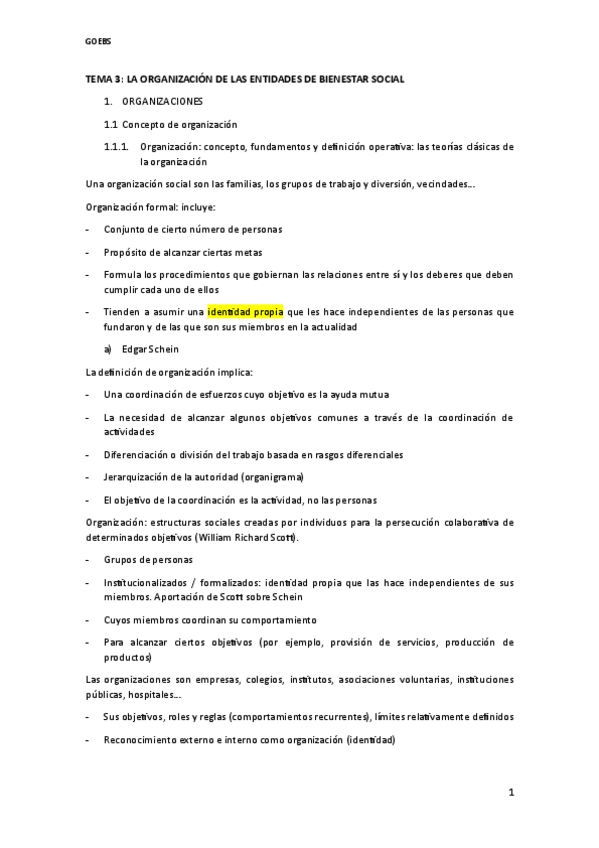 GOEBS

TEMA 3: LA ORGANIZACIÓN DE LAS ENTIDADES DE BIENESTAR SOCIAL

1. ORGANIZACIONES

1.1 Concepto de organización

1.1.1. Organización: concepto, fundamentos y definición operativa: las teorías clásicas de la organización

Una organización social son las familias, los grupos de trabajo y diversión, vecindades…

Organización formal: incluye:

- Conjunto de cierto número de personas

- Propósito de alcanzar ciertas metas

- Formula los procedimientos que gobiernan las relaciones entre sí y los deberes que deben cumplir cada uno de ellos

- Tienden a asumir una identidad propia que les hace independientes de las personas que fundaron y de las que son sus miembros en la actualidad

a) Edgar Schein

La definición de organización implica:

- Una coordinación de esfuerzos cuyo objetivo es la ayuda mutua

- La necesidad de alcanzar algunos objetivos comunes a través de la coordinación de actividades

- Diferenciación o división del trabajo basada en rasgos diferenciales

- Jerarquización de la autoridad (organigrama)

- El objetivo de la coordinación es la actividad, no las personas

Organización: estructuras sociales creadas por individuos para la persecución colaborativa de determinados objetivos (William Richard Scott).

- Grupos de personas

- Institucionalizados / formalizados: identidad propia que las hace independientes de sus miembros. Aportación de Scott sobre Schein

- Cuyos miembros coordinan su comportamiento

- Para alcanzar ciertos objetivos (por ejemplo, provisión de servicios, producción de productos)

Las organizaciones son empresas, colegios, institutos, asociaciones voluntarias, instituciones públicas, hospitales…

- Sus objetivos, roles y reglas (comportamientos recurrentes), límites relativamente definidos

- Reconocimiento externo e interno como organización (identidad)

1